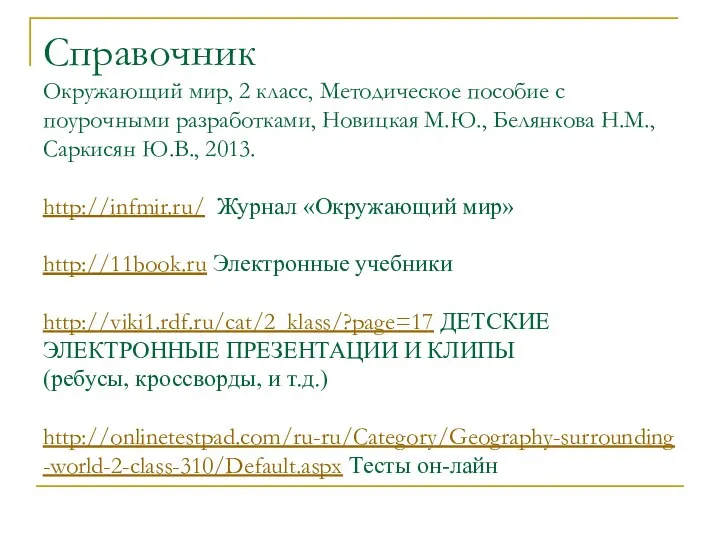 Справочник
Окружающий мир, 2 класс, Методическое пособие с поурочными разработками, Новицкая М.Ю., Белянкова Н.М., Саркисян Ю.В., 2013.

http://infmir.ru/ Журнал «Окружающий мир»

http://11book.ru Электронные учебники

http://viki1.rdf.ru/cat/2_klass/?page=17 ДЕТСКИЕ ЭЛЕКТРОННЫЕ ПРЕЗЕНТАЦИИ И КЛИПЫ (ребусы, кроссворды, и т.д.)

http://onlinetestpad.com/ru-ru/Category/Geography-surrounding-world-2-class-310/Default.aspx Тесты он-лайн